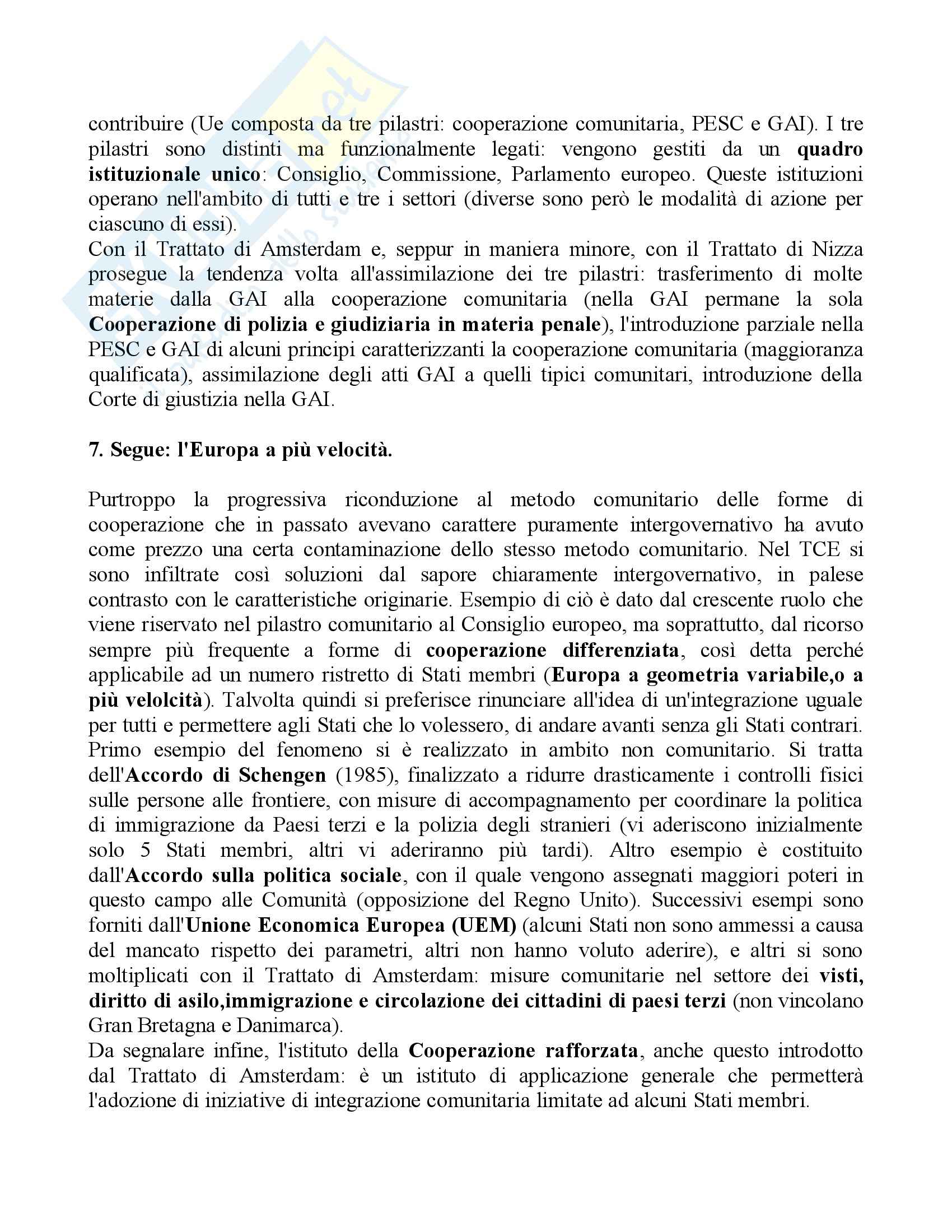 contribuire (Ue composta da tre pilastri: cooperazione comunitaria, PESC e GAI). I tre pilastri sono distinti ma funzionalmente legati: vengono gestiti da un quadro istituzionale unico: Consiglio, Commissione, Parlamento europeo. Queste istituzioni operano nell'ambito di tutti e tre i settori (diverse sono però le modalità di azione per ciascuno di essi).
Con il Trattato di Amsterdam e, seppur in maniera minore, con il Trattato di Nizza prosegue la tendenza volta all'assimilazione dei tre pilastri: trasferimento di molte materie dalla GAI alla cooperazione comunitaria (nella GAI permane la sola Cooperazione di polizia e giudiziaria in materia penale), l'introduzione parziale nella PESC e GAI di alcuni principi caratterizzanti la cooperazione comunitaria (maggioranza qualificata), assimilazione degli atti GAI a quelli tipici comunitari, introduzione della Corte di giustizia nella GAI.

7. Segue: l'Europa a più velocità.

Purtroppo la progressiva riconduzione al metodo comunitario delle forme di cooperazione che in passato avevano carattere puramente intergovernativo ha avuto come prezzo una certa contaminazione dello stesso metodo comunitario. Nel TCE si sono infiltrate così soluzioni dal sapore chiaramente intergovernativo, in palese contrasto con le caratteristiche originarie. Esempio di ciò è dato dal crescente ruolo che viene riservato nel pilastro comunitario al Consiglio europeo, ma soprattutto, dal ricorso sempre più frequente a forme di cooperazione differenziata, così detta perché applicabile ad un numero ristretto di Stati membri (Europa a geometria variabile,o a più velolcità). Talvolta quindi si preferisce rinunciare all'idea di un'integrazione uguale per tutti e permettere agli Stati che lo volessero, di andare avanti senza gli Stati contrari.
Primo esempio del fenomeno si è realizzato in ambito non comunitario. Si tratta dell'Accordo di Schengen (1985), finalizzato a ridurre drasticamente i controlli fisici sulle persone alle frontiere, con misure di accompagnamento per coordinare la politica di immigrazione da Paesi terzi e la polizia degli stranieri (vi aderiscono inizialmente solo 5 Stati membri, altri vi aderiranno più tardi). Altro esempio è costituito dall'Accordo sulla politica sociale, con il quale vengono assegnati maggiori poteri in questo campo alle Comunità (opposizione del Regno Unito). Successivi esempi sono forniti dall'Unione Economica Europea (UEM) (alcuni Stati non sono ammessi a causa del mancato rispetto dei parametri, altri non hanno voluto aderire), e altri si sono moltiplicati con il Trattato di Amsterdam: misure comunitarie nel settore dei visti, diritto di asilo,immigrazione e circolazione dei cittadini di paesi terzi (non vincolano Gran Bretagna e Danimarca).
Da segnalare infine, l'istituto della Cooperazione rafforzata, anche questo introdotto dal Trattato di Amsterdam: è un istituto di applicazione generale che permetterà l'adozione di iniziative di integrazione comunitaria limitate ad alcuni Stati membri.